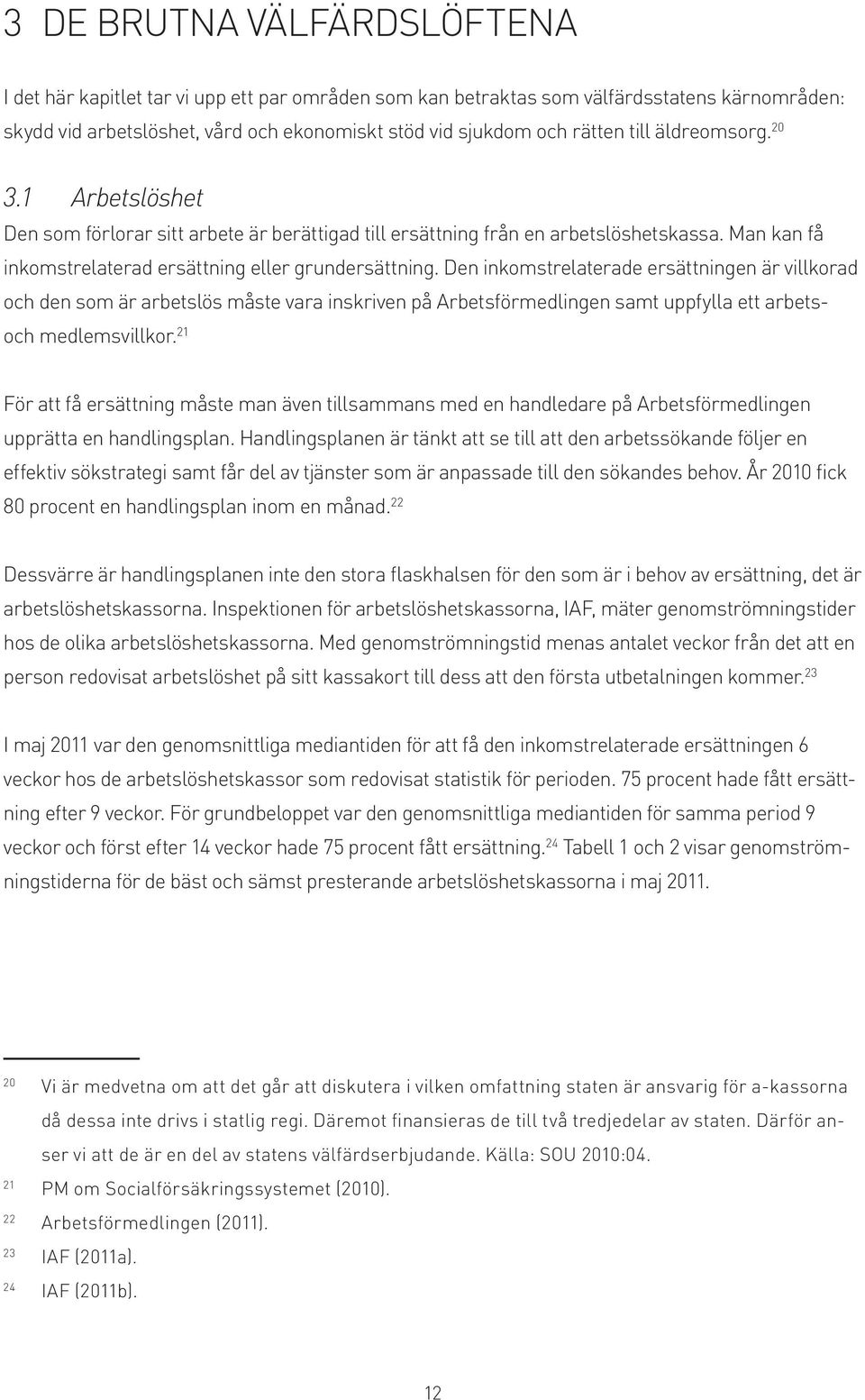 3 DE BRUTNA VÄLFÄRDSLÖFTENA

I det här kapitlet tar vi upp ett par områden som kan betraktas som välfärdsstatens kärnområden: skydd vid arbetslöshet, vård och ekonomiskt stöd vid sjukdom och rätten till äldreomsorg.$^{20}$

3.1 Arbetslöshet

Den som förlorar sitt arbete är berättigad till ersättning från en arbetslöshetskassa. Man kan få inkomstrelaterad ersättning eller grundersättning. Den inkomstrelaterade ersättningen är villkorad och den som är arbetslös måste vara inskriven på Arbetsförmedlingen samt uppfylla ett arbets- och medlemsvillkor.$^{21}$

För att få ersättning måste man även tillsammans med en handledare på Arbetsförmedlingen upprätta en handlingsplan. Handlingsplanen är tänkt att se till att den arbetssökande följer en effektiv sökstrategi samt får del av tjänster som är anpassade till den sökandes behov. År 2010 fick 80 procent en handlingsplan inom en månad.$^{22}$

Dessvärre är handlingsplanen inte den stora flaskhalsen för den som är i behov av ersättning, det är arbetslöshetskassorna. Inspektionen för arbetslöshetskassorna, IAF, mäter genomströmningstider hos de olika arbetslöshetskassorna. Med genomströmningstid menas antalet veckor från det att en person redovisat arbetslöshet på sitt kassakort till dess att den första utbetalningen kommer.$^{23}$

I maj 2011 var den genomsnittliga mediantiden för att få den inkomstrelaterade ersättningen 6 veckor hos de arbetslöshetskassor som redovisat statistik för perioden. 75 procent hade fått ersättning efter 9 veckor. För grundbeloppet var den genomsnittliga mediantiden för samma period 9 veckor och först efter 14 veckor hade 75 procent fått ersättning.$^{24}$ Tabell 1 och 2 visar genomströmningstiderna för de bäst och sämst presterande arbetslöshetskassorna i maj 2011.

$^{20}$ Vi är medvetna om att det går att diskutera i vilken omfattning staten är ansvarig för a-kassorna då dessa inte drivs i statlig regi. Däremot finansieras de till två tredjedelar av staten. Därför anser vi att de är en del av statens välfärdserbjudande. Källa: SOU 2010:04.
$^{21}$ PM om Socialförsäkringssystemet (2010).
$^{22}$ Arbetsförmedlingen (2011).
$^{23}$ IAF (2011a).
$^{24}$ IAF (2011b).

12